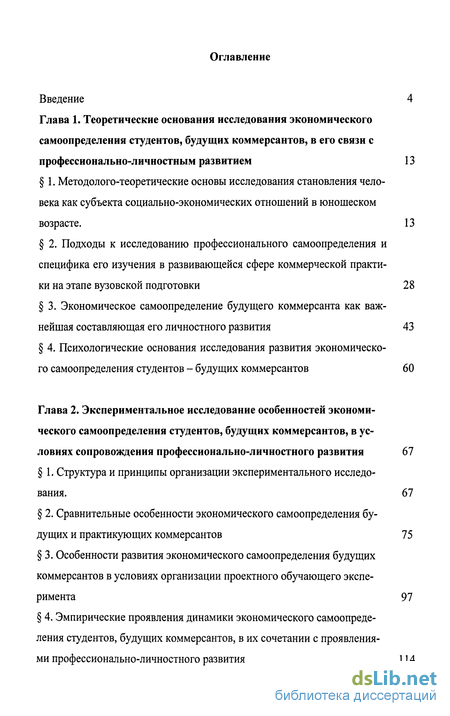 Оглавление

Введение 4

Глава 1. Теоретические основания исследования экономического самоопределения студентов, будущих коммерсантов, в его связи с профессионально-личностным развитием 13

§ 1. Методолого-теоретические основы исследования становления человека как субъекта социально-экономических отношений в юношеском возрасте. 13

§ 2. Подходы к исследованию профессионального самоопределения и специфика его изучения в развивающейся сфере коммерческой практики на этапе вузовской подготовки 28

§ 3. Экономическое самоопределение будущего коммерсанта как важнейшая составляющая его личностного развития 43

§ 4. Психологические основания исследования развития экономического самоопределения студентов – будущих коммерсантов 60

Глава 2. Экспериментальное исследование особенностей экономического самоопределения студентов, будущих коммерсантов, в условиях сопровождения профессионально-личностного развития 67

§ 1. Структура и принципы организации экспериментального исследования. 67

§ 2. Сравнительные особенности экономического самоопределения будущих и практикующих коммерсантов 75

§ 3. Особенности развития экономического самоопределения будущих коммерсантов в условиях организации проектного обучающего эксперимента 97

§ 4. Эмпирические проявления динамики экономического самоопределения студентов, будущих коммерсантов, в их сочетании с проявлениями профессионально-личностного развития 114

dsLib.net
библиотека диссертаций